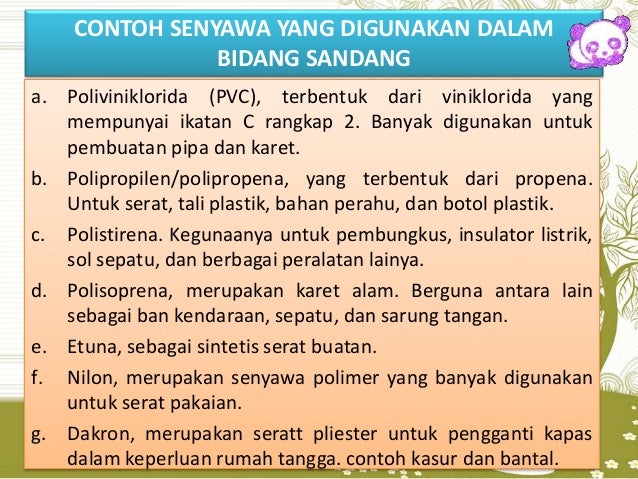 CONTOH SENYAWA YANG DIGUNAKAN DALAM BIDANG SANDANG

a. Poliviniklorida (PVC), terbentuk dari viniklorida yang mempunyai ikatan C rangkap 2. Banyak digunakan untuk pembuatan pipa dan karet.

b. Polipropilen/polipropena, yang terbentuk dari propena. Untuk serat, tali plastik, bahan perahu, dan botol plastik.

c. Polistirena. Kegunaanya untuk pembungkus, insulator listrik, sol sepatu, dan berbagai peralatan lainya.

d. Polisoprena, merupakan karet alam. Berguna antara lain sebagai ban kendaraan, sepatu, dan sarung tangan.

e. Etuna, sebagai sintetis serat buatan.

f. Nilon, merupakan senyawa polimer yang banyak digunakan untuk serat pakaian.

g. Dakron, merupakan seratt pliester untuk pengganti kapas dalam keperluan rumah tangga. contoh kasur dan bantal.